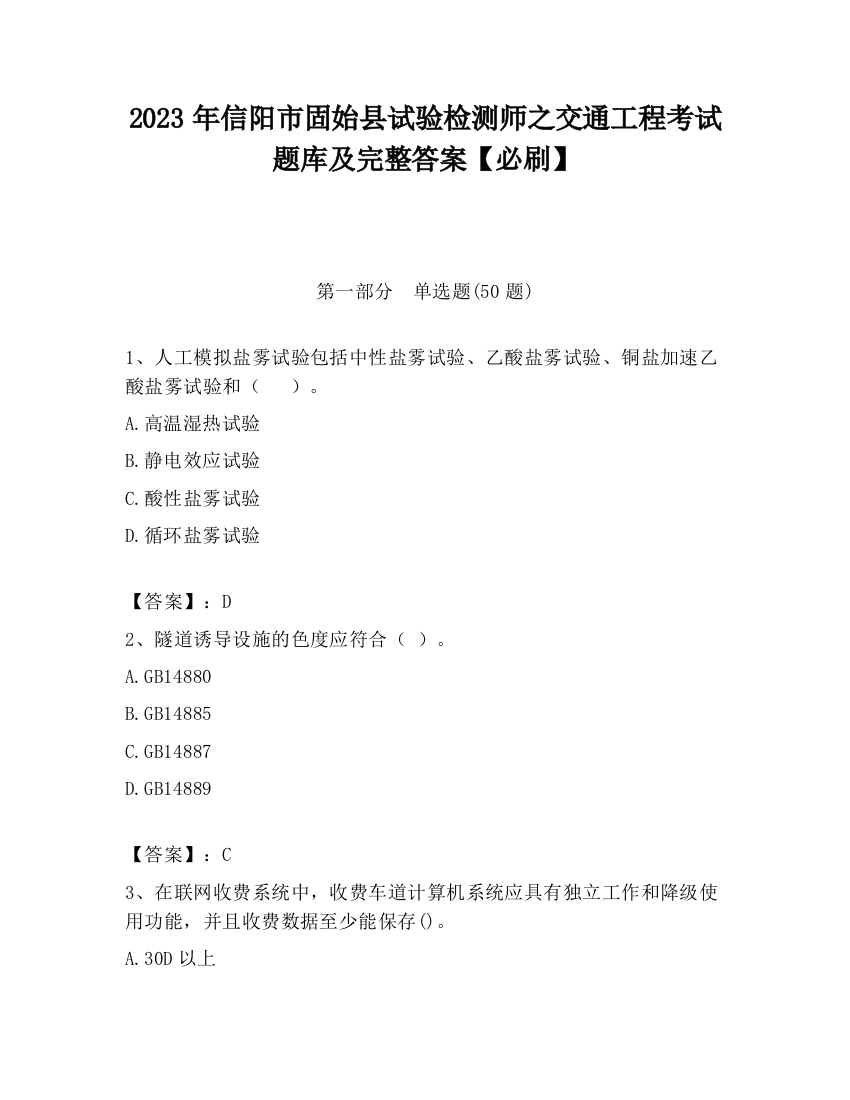 2023 年信阳市固始县试验检测师之交通工程考试题库及完整答案【必刷】

第一部分　单选题(50 题)

1、人工模拟盐雾试验包括中性盐雾试验、乙酸盐雾试验、铜盐加速乙酸盐雾试验和（　　）。

A.高温湿热试验

B.静电效应试验

C.酸性盐雾试验

D.循环盐雾试验

【答案】：D

2、隧道诱导设施的色度应符合（ ）。

A.GB14880

B.GB14885

C.GB14887

D.GB14889

【答案】：C

3、在联网收费系统中，收费车道计算机系统应具有独立工作和降级使用功能，并且收费数据至少能保存()。

A.30D 以上